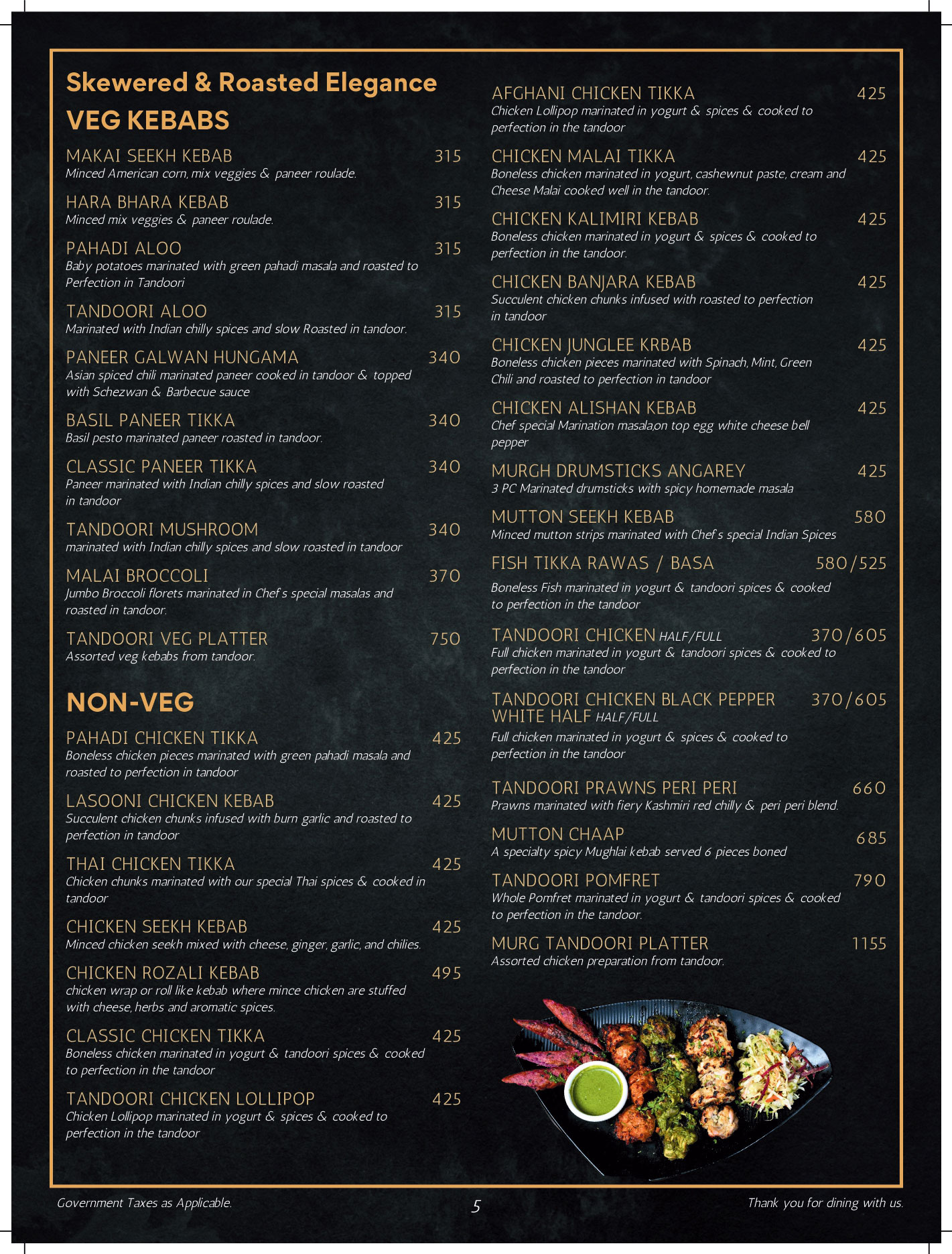 Skewered & Roasted Elegance

VEG KEBABS

MAKAI SEEKH KEBAB 315
Minced American corn, mix veggies & paneer roulade.

HARA BHARA KEBAB 315
Minced mix veggies & paneer roulade.

PAHADI ALOO 315
Baby potatoes marinated with green pahadi masala and roasted to Perfection in Tandoori

TANDOORI ALOO 315
Marinated with Indian chilly spices and slow Roasted in tandoor.

PANEER GALWAN HUNGAMA 340
Asian spiced chili marinated paneer cooked in tandoor & topped with Schezwan & Barbecue sauce

BASIL PANEER TIKKA 340
Basil pesto marinated paneer roasted in tandoor.

CLASSIC PANEER TIKKA 340
Paneer marinated with Indian chilly spices and slow roasted in tandoor

TANDOORI MUSHROOM 340
marinated with Indian chilly spices and slow roasted in tandoor

MALAI BROCCOLI 370
Jumbo Broccoli florets marinated in Chef s special masalas and roasted in tandoor.

TANDOORI VEG PLATTER 750
Assorted veg kebabs from tandoor.

NON-VEG

PAHADI CHICKEN TIKKA 425
Boneless chicken pieces marinated with green pahadi masala and roasted to perfection in tandoor

LASOONI CHICKEN KEBAB 425
Succulent chicken chunks infused with burn garlic and roasted to perfection in tandoor

THAI CHICKEN TIKKA 425
Chicken chunks marinated with our special Thai spices & cooked in tandoor

CHICKEN SEEKH KEBAB 425
Minced chicken seekh mixed with cheese, ginger, garlic, and chilies.

CHICKEN ROZALI KEBAB 495
chicken wrap or roll like kebab where mince chicken are stuffed with cheese, herbs and aromatic spices.

CLASSIC CHICKEN TIKKA 425
Boneless chicken marinated in yogurt & tandoori spices & cooked to perfection in the tandoor

TANDOORI CHICKEN LOLLIPOP 425
Chicken Lollipop marinated in yogurt & spices & cooked to perfection in the tandoor

AFGHANI CHICKEN TIKKA 425
Chicken Lollipop marinated in yogurt & spices & cooked to perfection in the tandoor

CHICKEN MALAI TIKKA 425
Boneless chicken marinated in yogurt, cashewnut paste, cream and Cheese Malai cooked well in the tandoor.

CHICKEN KALIMIRI KEBAB 425
Boneless chicken marinated in yogurt & spices & cooked to perfection in the tandoor.

CHICKEN BANJARA KEBAB 425
Succulent chicken chunks infused with roasted to perfection in tandoor

CHICKEN JUNGLEE KRBAB 425
Boneless chicken pieces marinated with Spinach, Mint, Green Chili and roasted to perfection in tandoor

CHICKEN ALISHAN KEBAB 425
Chef special Marination masala,on top egg white cheese bell pepper

MURGH DRUMSTICKS ANGAREY 425
3 PC Marinated drumsticks with spicy homemade masala

MUTTON SEEKH KEBAB 580
Minced mutton strips marinated with Chef s special Indian Spices

FISH TIKKA RAWAS / BASA 580/525
Boneless Fish marinated in yogurt & tandoori spices & cooked to perfection in the tandoor

TANDOORI CHICKEN HALF/FULL 370/605
Full chicken marinated in yogurt & tandoori spices & cooked to perfection in the tandoor

TANDOORI CHICKEN BLACK PEPPER WHITE HALF HALF/FULL 370/605
Full chicken marinated in yogurt & spices & cooked to perfection in the tandoor

TANDOORI PRAWNS PERI PERI 660
Prawns marinated with fiery Kashmiri red chilly & peri peri blend.

MUTTON CHAAP 685
A specialty spicy Mughlai kebab served 6 pieces boned

TANDOORI POMFRET 790
Whole Pomfret marinated in yogurt & tandoori spices & cooked to perfection in the tandoor.

MURG TANDOORI PLATTER 1155
Assorted chicken preparation from tandoor.

Government Taxes as Applicable. 5 Thank you for dining with us.